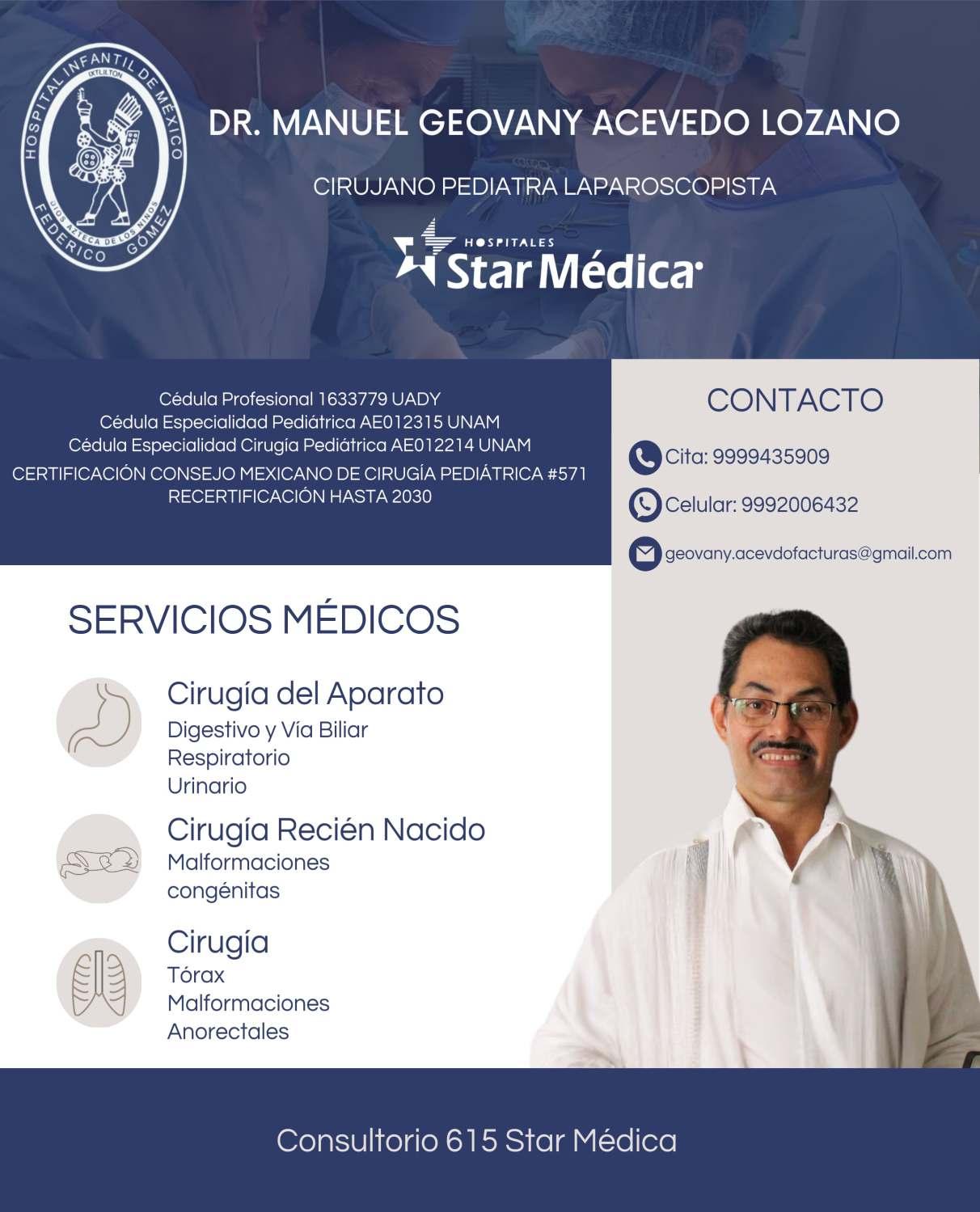 HOSPITAL INFANTIL DE MÉXICO
IXTLILTON
DIOS AZTECA DE LOS NIÑOS
FEDERICO GÓMEZ

DR. MANUEL GEOVANY ACEVEDO LOZANO

CIRUJANO PEDIATRA LAPAROSCOPISTA

HOSPITALES
Star Médica

Cédula Profesional 1633779 UADY
Cédula Especialidad Pediátrica AE012315 UNAM
Cédula Especialidad Cirugía Pediátrica AE012214 UNAM
CERTIFICACIÓN CONSEJO MEXICANO DE CIRUGÍA PEDIÁTRICA #571
RECERTIFICACIÓN HASTA 2030

CONTACTO

Cita: 9999435909

Celular: 9992006432

geovany.acevdofacturas@gmail.com

SERVICIOS MÉDICOS

Cirugía del Aparato
Digestivo y Vía Biliar
Respiratorio
Urinario

Cirugía Recién Nacido
Malformaciones
congénitas

Cirugía
Tórax
Malformaciones
Anorectales

Consultorio 615 Star Médica